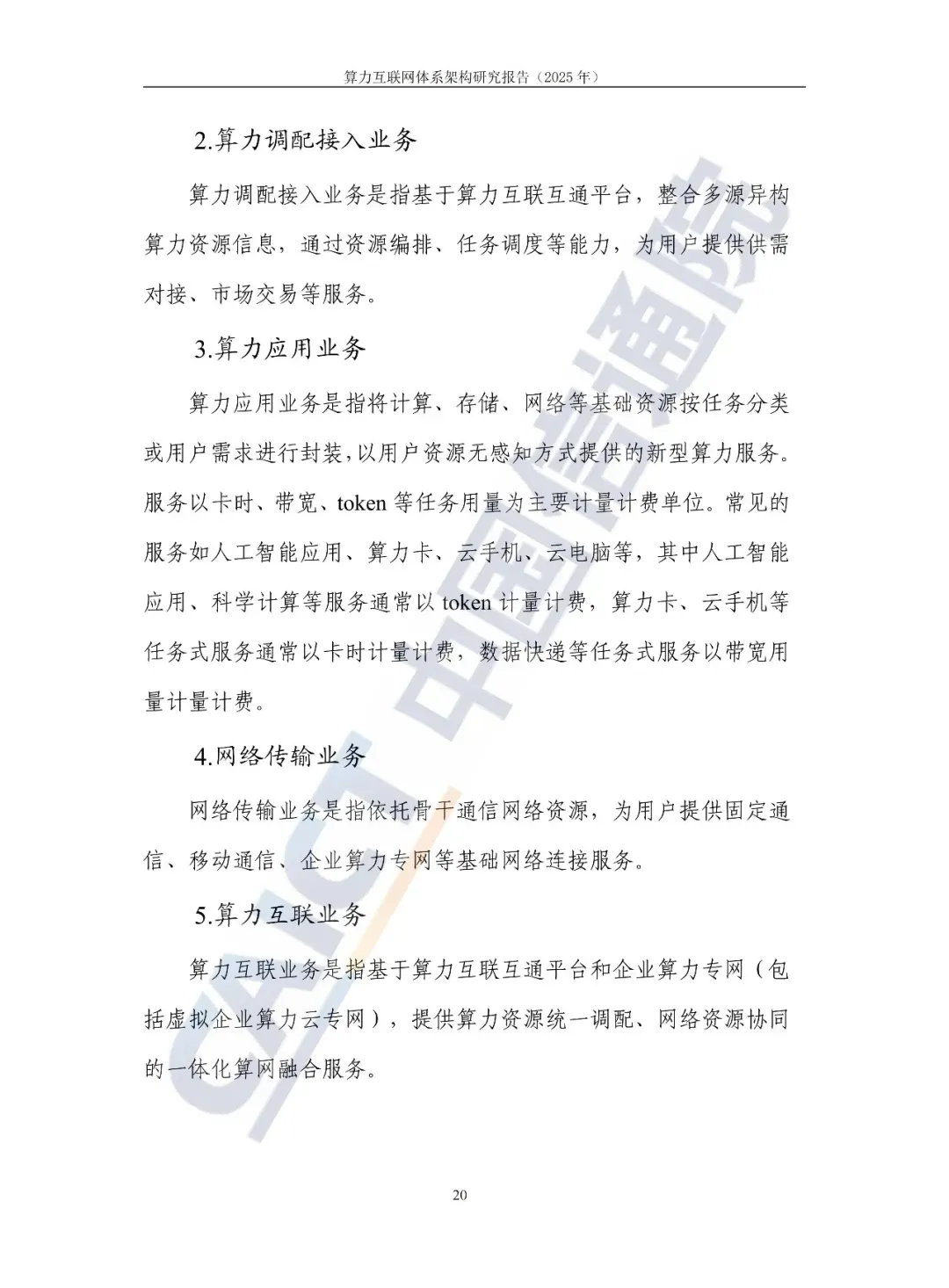 算力互联网体系架构研究报告（2025 年）

2.算力调配接入业务

算力调配接入业务是指基于算力互联互通平台，整合多源异构算力资源信息，通过资源编排、任务调度等能力，为用户提供供需对接、市场交易等服务。

3.算力应用业务

算力应用业务是指将计算、存储、网络等基础资源按任务分类或用户需求进行封装，以用户资源无感知方式提供的新型算力服务。服务以卡时、带宽、token 等任务用量为主要计量计费单位。常见的服务如人工智能应用、算力卡、云手机、云电脑等，其中人工智能应用、科学计算等服务通常以 token 计量计费，算力卡、云手机等任务式服务通常以卡时计量计费，数据快递等任务式服务以带宽用量计量计费。

4.网络传输业务

网络传输业务是指依托骨干通信网络资源，为用户提供固定通信、移动通信、企业算力专网等基础网络连接服务。

5.算力互联业务

算力互联业务是指基于算力互联互通平台和企业算力专网（包括虚拟企业算力云专网），提供算力资源统一调配、网络资源协同的一体化算网融合服务。

CAICT 中国信通院

20